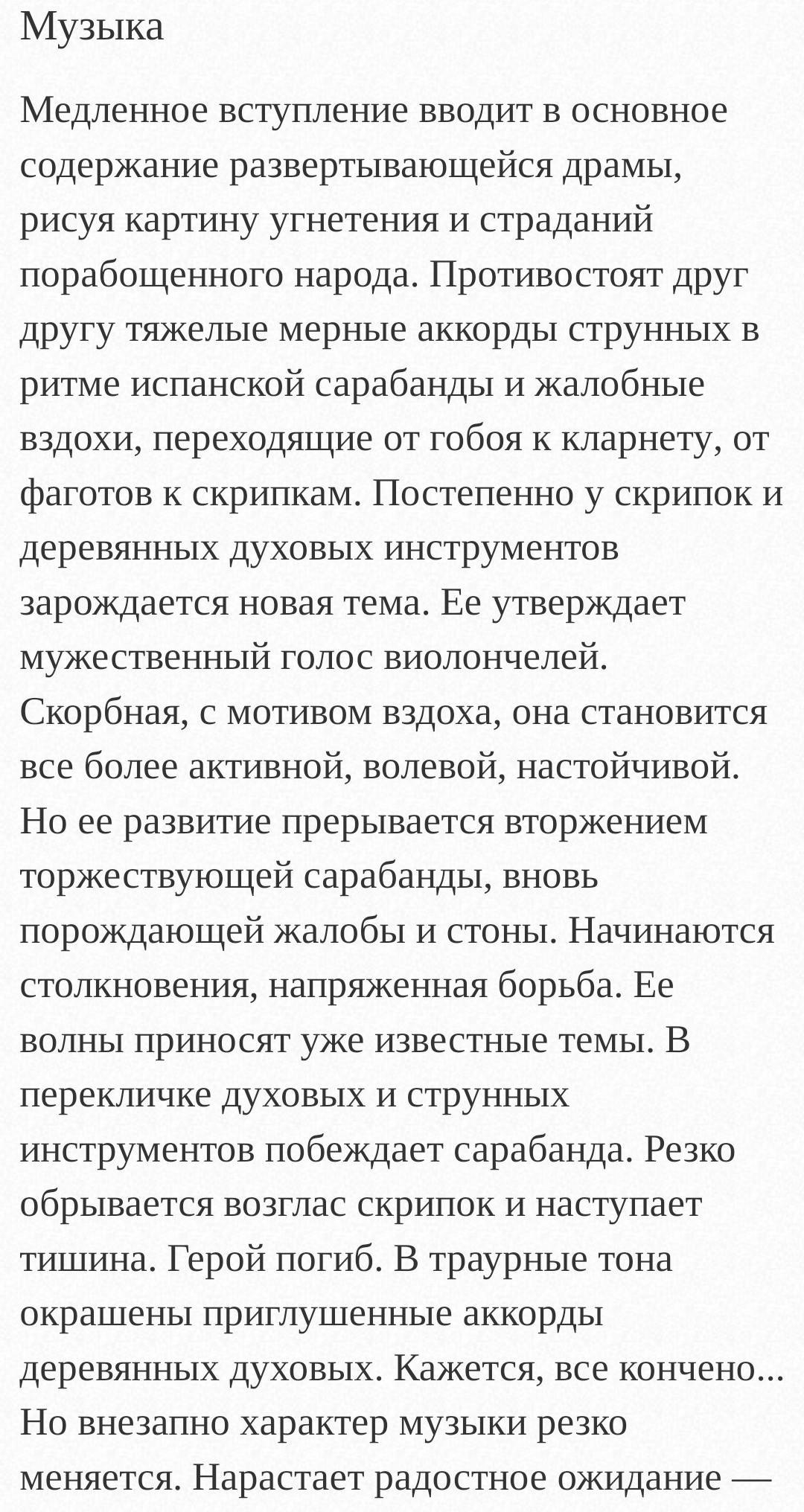 Музыка

Медленное вступление вводит в основное содержание развертывающейся драмы, рисуя картину угнетения и страданий порабощенного народа. Противостоят друг другу тяжелые мерные аккорды струнных в ритме испанской сарабанды и жалобные вздохи, переходящие от гобоя к кларнету, от фаготов к скрипкам. Постепенно у скрипок и деревянных духовых инструментов зарождается новая тема. Ее утверждает мужественный голос виолончелей. Скорбная, с мотивом вздоха, она становится все более активной, волевой, настойчивой. Но ее развитие прерывается вторжением торжествующей сарабанды, вновь порождающей жалобы и стоны. Начинаются столкновения, напряженная борьба. Ее волны приносят уже известные темы. В перекличке духовых и струнных инструментов побеждает сарабанда. Резко обрывается возглас скрипок и наступает тишина. Герой погиб. В траурные тона окрашены приглушенные аккорды деревянных духовых. Кажется, все кончено... Но внезапно характер музыки резко меняется. Нарастает радостное ожидание —